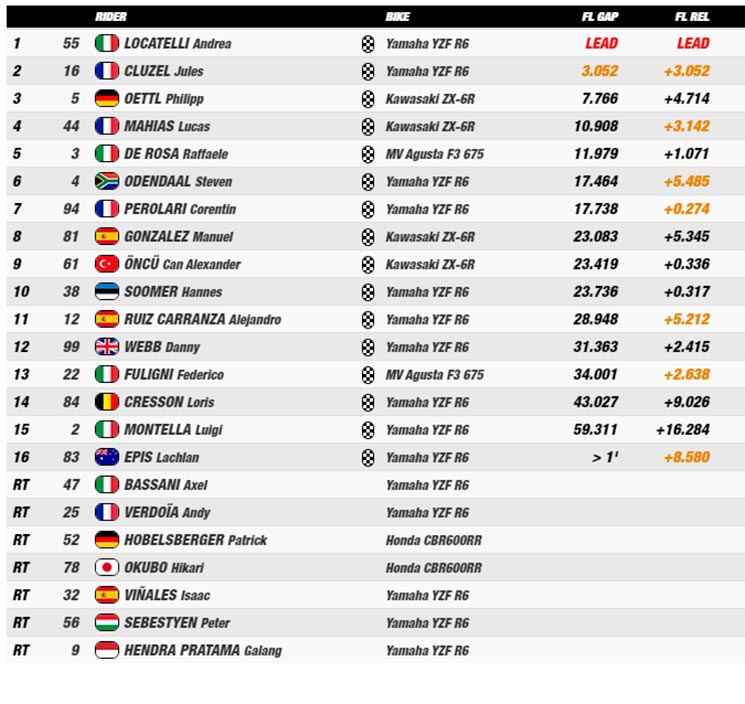 |  |  | RIDER | BIKE | FL GAP | FL REL |
|---|---|---|---|---|---|
| 1 | 55 | LOCATELLI Andrea | Yamaha YZF R6 | LEAD | LEAD |
| 2 | 16 | CLUZEL Jules | Yamaha YZF R6 | 3.052 | +3.052 |
| 3 | 5 | OETTL Philipp | Kawasaki ZX-6R | 7.766 | +4.714 |
| 4 | 44 | MAHIAS Lucas | Kawasaki ZX-6R | 10.908 | +3.142 |
| 5 | 3 | DE ROSA Raffaele | MV Agusta F3 675 | 11.979 | +1.071 |
| 6 | 4 | ODENDAAL Steven | Yamaha YZF R6 | 17.464 | +5.485 |
| 7 | 94 | PEROLARI Corentin | Yamaha YZF R6 | 17.738 | +0.274 |
| 8 | 81 | GONZALEZ Manuel | Kawasaki ZX-6R | 23.083 | +5.345 |
| 9 | 61 | ÖNCÜ Can Alexander | Kawasaki ZX-6R | 23.419 | +0.336 |
| 10 | 38 | SOOMER Hannes | Yamaha YZF R6 | 23.736 | +0.317 |
| 11 | 12 | RUIZ CARRANZA Alejandro | Yamaha YZF R6 | 28.948 | +5.212 |
| 12 | 99 | WEBB Danny | Yamaha YZF R6 | 31.363 | +2.415 |
| 13 | 22 | FULIGNI Federico | MV Agusta F3 675 | 34.001 | +2.638 |
| 14 | 84 | CRESSON Loris | Yamaha YZF R6 | 43.027 | +9.026 |
| 15 | 2 | MONTELLA Luigi | Yamaha YZF R6 | 59.311 | +16.284 |
| 16 | 83 | EPIS Lachlan | Yamaha YZF R6 | > 1' | +8.580 |
| RT | 47 | BASSANI Axel | Yamaha YZF R6 |  |  |
| RT | 25 | VERDOÏA Andy | Yamaha YZF R6 |  |  |
| RT | 52 | HOBELSBERGER Patrick | Honda CBR600RR |  |  |
| RT | 78 | OKUBO Hikari | Honda CBR600RR |  |  |
| RT | 32 | VIÑALES Isaac | Yamaha YZF R6 |  |  |
| RT | 56 | SEBESTYEN Peter | Yamaha YZF R6 |  |  |
| RT | 9 | HENDRA PRATAMA Galang | Yamaha YZF R6 |  |  |